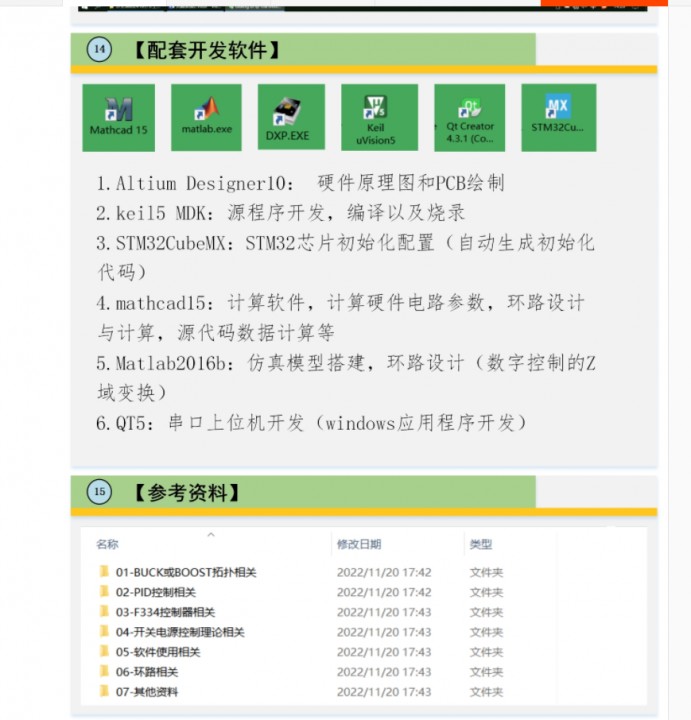 14 【配套开发软件】

Mathcad 15
matlab.exe
DXP.EXE
Keil uVision5
Qt Creator 4.3.1 (Co...
STM32Cu...

1.Altium Designer10： 硬件原理图和PCB绘制
2.keil5 MDK：源程序开发，编译以及烧录
3.STM32CubeMX：STM32芯片初始化配置（自动生成初始化代码）
4.mathcad15：计算软件，计算硬件电路参数，环路设计与计算，源代码数据计算等
5.Matlab2016b：仿真模型搭建，环路设计（数字控制的Z域变换）
6.QT5：串口上位机开发（windows应用程序开发）

15 【参考资料】

| 名称 | 修改日期 | 类型 |
|---|---|---|
| 01-BUCK或BOOST拓扑相关 | 2022/11/20 17:42 | 文件夹 |
| 02-PID控制相关 | 2022/11/20 17:42 | 文件夹 |
| 03-F334控制器相关 | 2022/11/20 17:43 | 文件夹 |
| 04-开关电源控制理论相关 | 2022/11/20 17:43 | 文件夹 |
| 05-软件使用相关 | 2022/11/20 17:43 | 文件夹 |
| 06-环路相关 | 2022/11/20 17:43 | 文件夹 |
| 07-其他资料 | 2022/11/20 17:43 | 文件夹 |